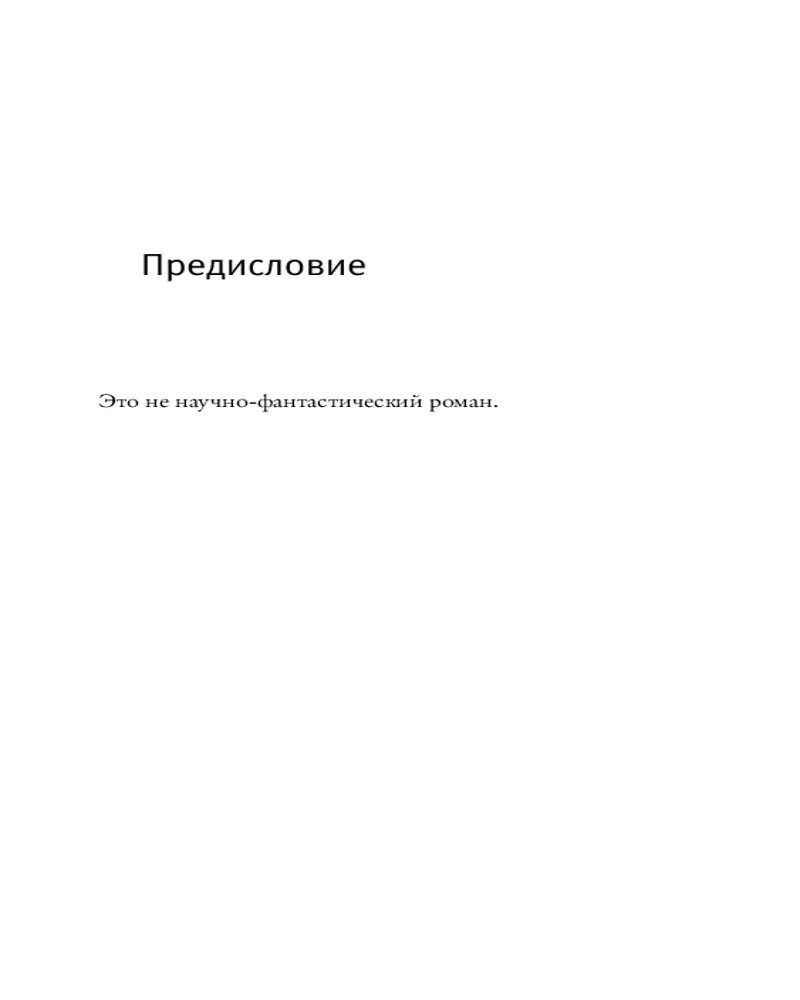 Предисловие

Это не научно-фантастический роман.